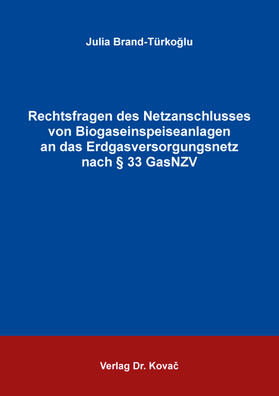 Julia Brand-Türkoğlu

Rechtsfragen des Netzanschlusses von Biogaseinspeiseanlagen an das Erdgasversorgungsnetz nach § 33 GasNZV

Verlag Dr. Kovač